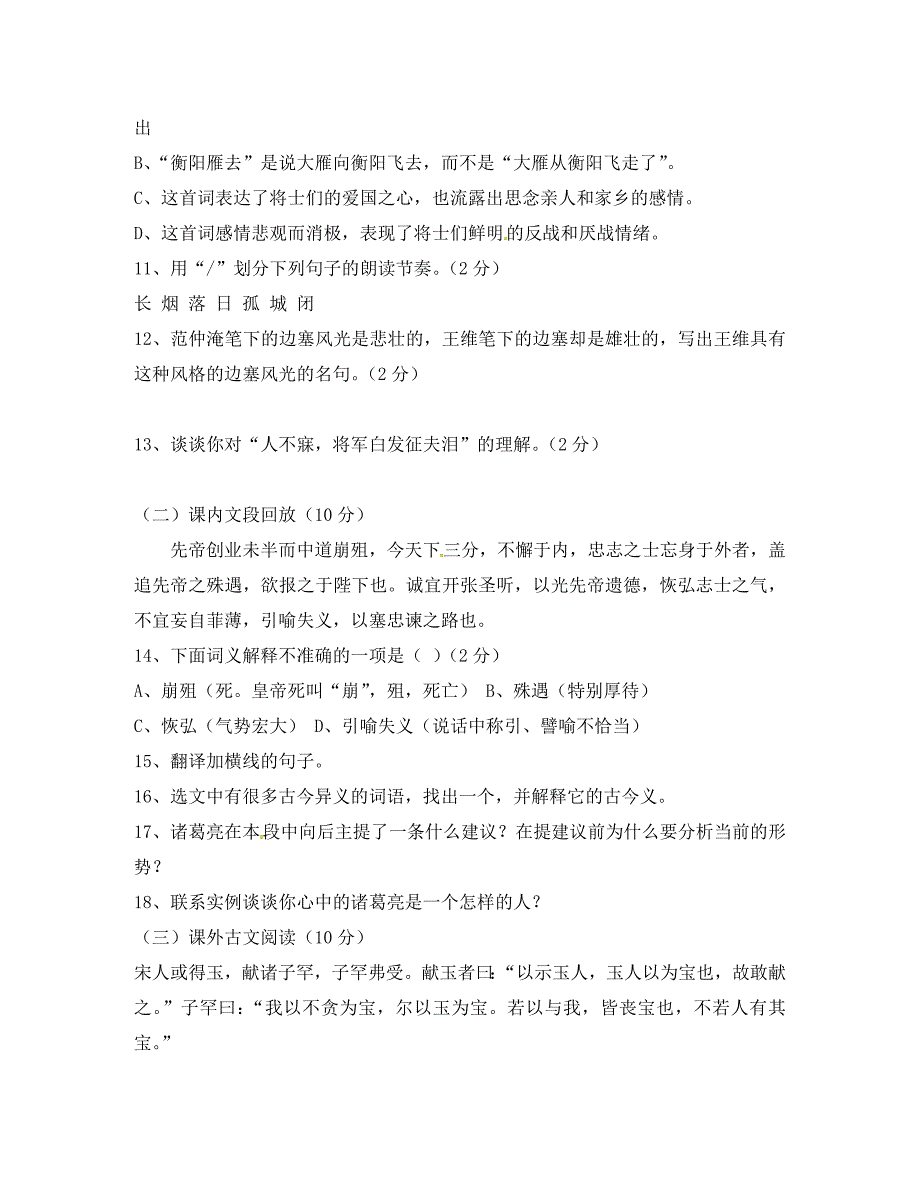 出
B、“衡阳雁去”是说大雁向衡阳飞去，而不是“大雁从衡阳飞走了”。
C、这首词表达了将士们的爱国之心，也流露出思念亲人和家乡的感情。
D、这首词感情悲观而消极，表现了将士们鲜明的反战和厌战情绪。
11、用“/”划分下列句子的朗读节奏。（2分）
长 烟 落 日 孤 城 闭
12、范仲淹笔下的边塞风光是悲壮的，王维笔下的边塞却是雄壮的，写出王维具有这种风格的边塞风光的名句。（2分）

13、谈谈你对“人不寐，将军白发征夫泪”的理解。（2分）

（二）课内文段回放（10分）
先帝创业未半而中道崩殂，今天下三分，不懈于内，忠志之士忘身于外者，盖追先帝之殊遇，欲报之于陛下也。诚宜开张圣听，以光先帝遗德，恢弘志士之气，不宜妄自菲薄，引喻失义，以塞忠谏之路也。
14、下面词义解释不准确的一项是（ ）（2分）
A、崩殂（死。皇帝死叫“崩”，殂，死亡） B、殊遇（特别厚待）
C、恢弘（气势宏大） D、引喻失义（说话中称引、譬喻不恰当）
15、翻译加横线的句子。
16、选文中有很多古今异义的词语，找出一个，并解释它的古今义。
17、诸葛亮在本段中向后主提了一条什么建议？在提建议前为什么要分析当前的形势？
18、联系实例谈谈你心中的诸葛亮是一个怎样的人？
（三）课外古文阅读（10分）
宋人或得玉，献诸子罕，子罕弗受。献玉者曰：“以示玉人，玉人以为宝也，故敢献之。”子罕曰：“我以不贪为宝，尔以玉为宝。若以与我，皆丧宝也，不若人有其宝。”